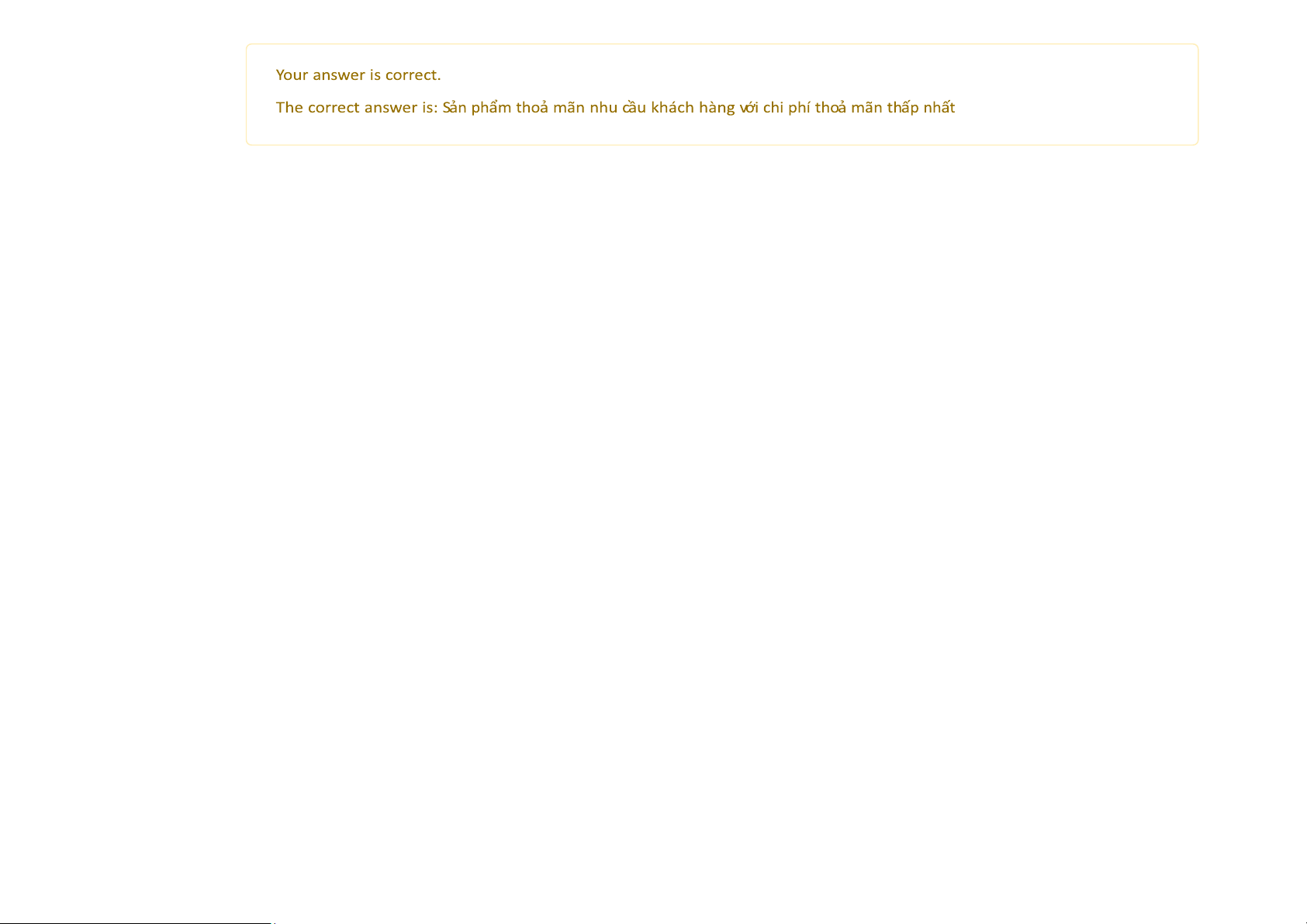 Your answer is correct.

The correct answer is: Sản phẩm thoả mãn nhu cầu khách hàng với chi phí thoả mãn thấp nhất